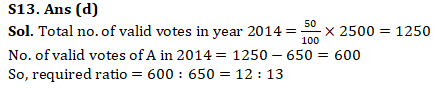 S13. Ans (d)

Sol. Total no. of valid votes in year 2014 $= \frac{50}{100} \times 2500 = 1250$

No. of valid votes of A in 2014 $= 1250 - 650 = 600$

So, required ratio $= 600 : 650 = 12 : 13$